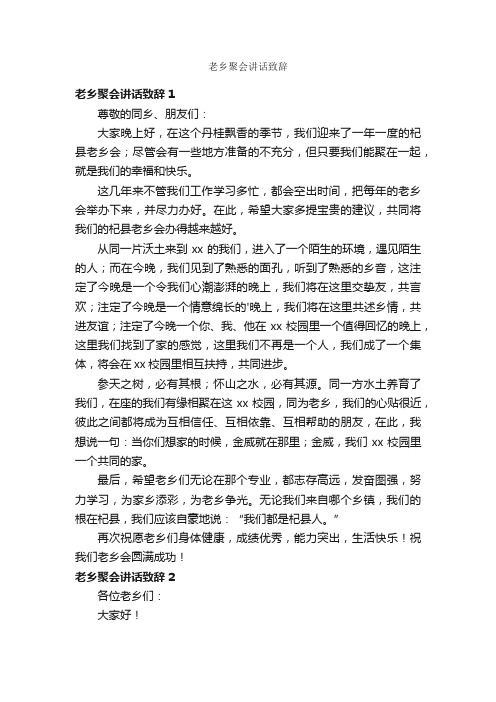 老乡聚会讲话致辞

老乡聚会讲话致辞 1

尊敬的同乡、朋友们：

大家晚上好，在这个丹桂飘香的季节，我们迎来了一年一度的杞县老乡会；尽管会有一些地方准备的不充分，但只要我们能聚在一起，就是我们的幸福和快乐。

这几年来不管我们工作学习多忙，都会空出时间，把每年的老乡会举办下来，并尽力办好。在此，希望大家多提宝贵的建议，共同将我们的杞县老乡会办得越来越好。

从同一片沃土来到 xx 的我们，进入了一个陌生的环境，遇见陌生的人；而在今晚，我们见到了熟悉的面孔，听到了熟悉的乡音，这注定了今晚是一个令我们心潮澎湃的晚上，我们将在这里交挚友，共言欢；注定了今晚是一个情意绵长的'晚上，我们将在这里共述乡情，共进友谊；注定了今晚一个你、我、他在 xx 校园里一个值得回忆的晚上，这里我们找到了家的感觉，这里我们不再是一个人，我们成了一个集体，将会在 xx 校园里相互扶持，共同进步。

参天之树，必有其根；怀山之水，必有其源。同一方水土养育了我们，在座的我们有缘相聚在这 xx 校园，同为老乡，我们的心贴很近，彼此之间都将成为互相信任、互相依靠、互相帮助的朋友，在此，我想说一句：当你们想家的时候，金威就在那里；金威，我们 xx 校园里一个共同的家。

最后，希望老乡们无论在那个专业，都志存高远，发奋图强，努力学习，为家乡添彩，为老乡争光。无论我们来自哪个乡镇，我们的根在杞县，我们应该自豪地说：“我们都是杞县人。”

再次祝愿老乡们身体健康，成绩优秀，能力突出，生活快乐！祝我们老乡会圆满成功！

老乡聚会讲话致辞 2

各位老乡们：

大家好！